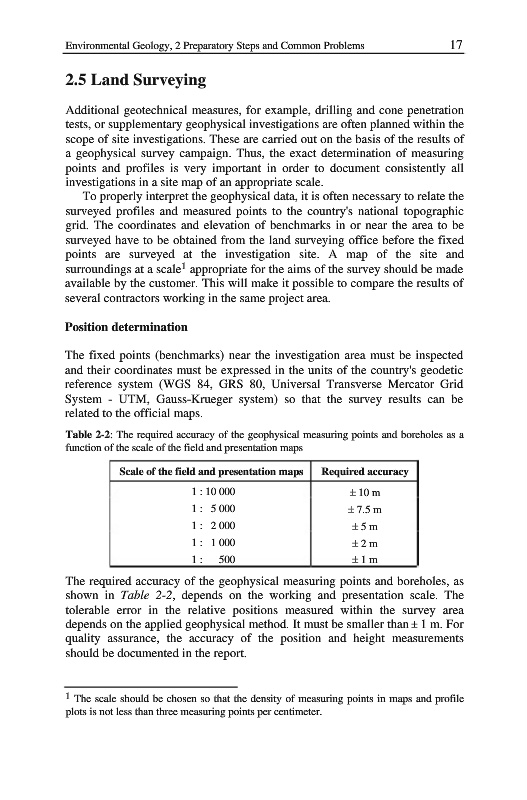 Environmental Geology, 2 Preparatory Steps and Common Problems 17

2.5 Land Surveying

Additional geotechnical measures, for example, drilling and cone penetration tests, or supplementary geophysical investigations are often planned within the scope of site investigations. These are carried out on the basis of the results of a geophysical survey campaign. Thus, the exact determination of measuring points and profiles is very important in order to document consistently all investigations in a site map of an appropriate scale.

To properly interpret the geophysical data, it is often necessary to relate the surveyed profiles and measured points to the country's national topographic grid. The coordinates and elevation of benchmarks in or near the area to be surveyed have to be obtained from the land surveying office before the fixed points are surveyed at the investigation site. A map of the site and surroundings at a scale$^1$ appropriate for the aims of the survey should be made available by the customer. This will make it possible to compare the results of several contractors working in the same project area.

Position determination

The fixed points (benchmarks) near the investigation area must be inspected and their coordinates must be expressed in the units of the country's geodetic reference system (WGS 84, GRS 80, Universal Transverse Mercator Grid System - UTM, Gauss-Krueger system) so that the survey results can be related to the official maps.

Table 2-2: The required accuracy of the geophysical measuring points and boreholes as a function of the scale of the field and presentation maps

| Scale of the field and presentation maps | Required accuracy |
|---|---|
| 1 : 10 000 | ± 10 m |
| 1 : 5 000 | ± 7.5 m |
| 1 : 2 000 | ± 5 m |
| 1 : 1 000 | ± 2 m |
| 1 : 500 | ± 1 m |

The required accuracy of the geophysical measuring points and boreholes, as shown in Table 2-2, depends on the working and presentation scale. The tolerable error in the relative positions measured within the survey area depends on the applied geophysical method. It must be smaller than ± 1 m. For quality assurance, the accuracy of the position and height measurements should be documented in the report.

$^1$ The scale should be chosen so that the density of measuring points in maps and profile plots is not less than three measuring points per centimeter.